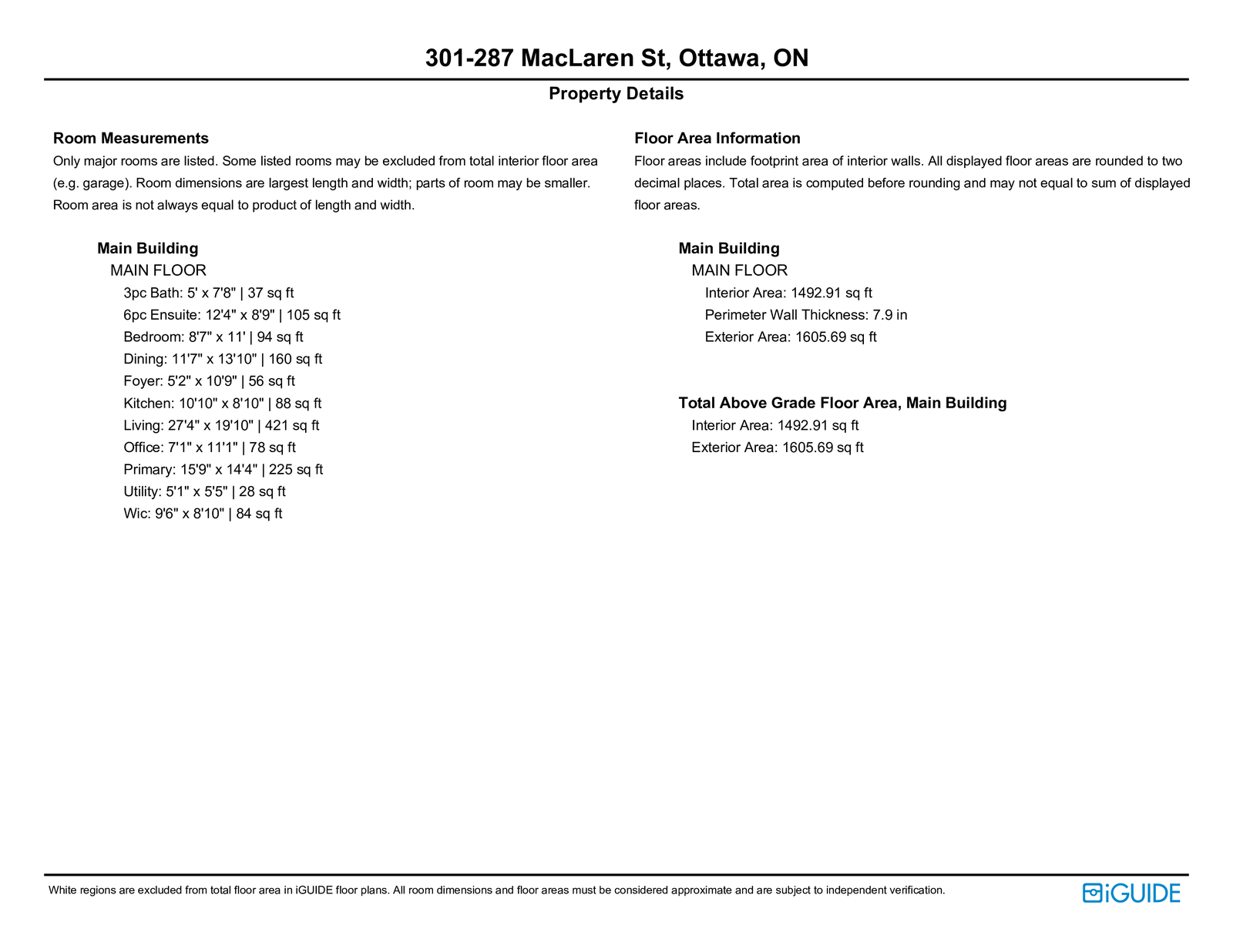 301-287 MacLaren St, Ottawa, ON

Property Details

Room Measurements
Only major rooms are listed. Some listed rooms may be excluded from total interior floor area (e.g. garage). Room dimensions are largest length and width; parts of room may be smaller. Room area is not always equal to product of length and width.

Main Building
MAIN FLOOR
3pc Bath: 5' x 7'8" | 37 sq ft
6pc Ensuite: 12'4" x 8'9" | 105 sq ft
Bedroom: 8'7" x 11' | 94 sq ft
Dining: 11'7" x 13'10" | 160 sq ft
Foyer: 5'2" x 10'9" | 56 sq ft
Kitchen: 10'10" x 8'10" | 88 sq ft
Living: 27'4" x 19'10" | 421 sq ft
Office: 7'1" x 11'1" | 78 sq ft
Primary: 15'9" x 14'4" | 225 sq ft
Utility: 5'1" x 5'5" | 28 sq ft
Wic: 9'6" x 8'10" | 84 sq ft

Floor Area Information
Floor areas include footprint area of interior walls. All displayed floor areas are rounded to two decimal places. Total area is computed before rounding and may not equal to sum of displayed floor areas.

Main Building
MAIN FLOOR
Interior Area: 1492.91 sq ft
Perimeter Wall Thickness: 7.9 in
Exterior Area: 1605.69 sq ft

Total Above Grade Floor Area, Main Building
Interior Area: 1492.91 sq ft
Exterior Area: 1605.69 sq ft

White regions are excluded from total floor area in iGUIDE floor plans. All room dimensions and floor areas must be considered approximate and are subject to independent verification.

iGUIDE